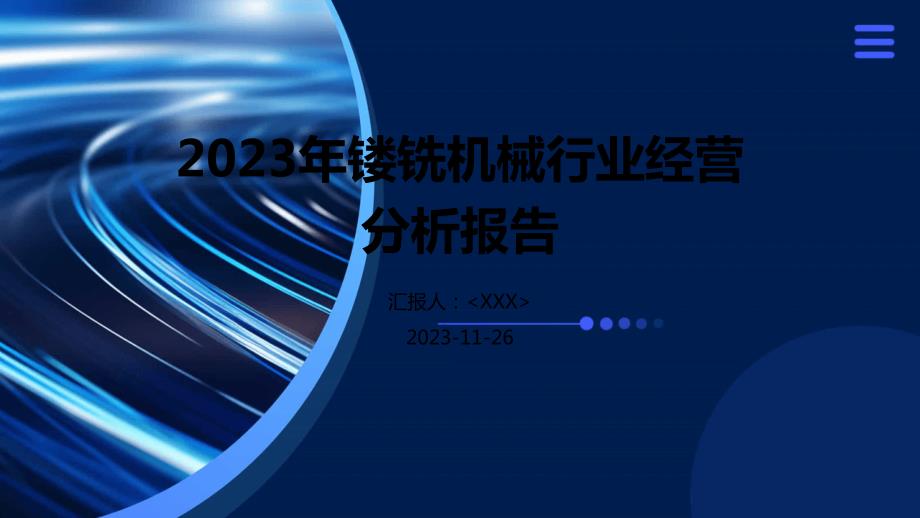 2023年镂铣机械行业经营分析报告

汇报人：<XXX>

2023-11-26